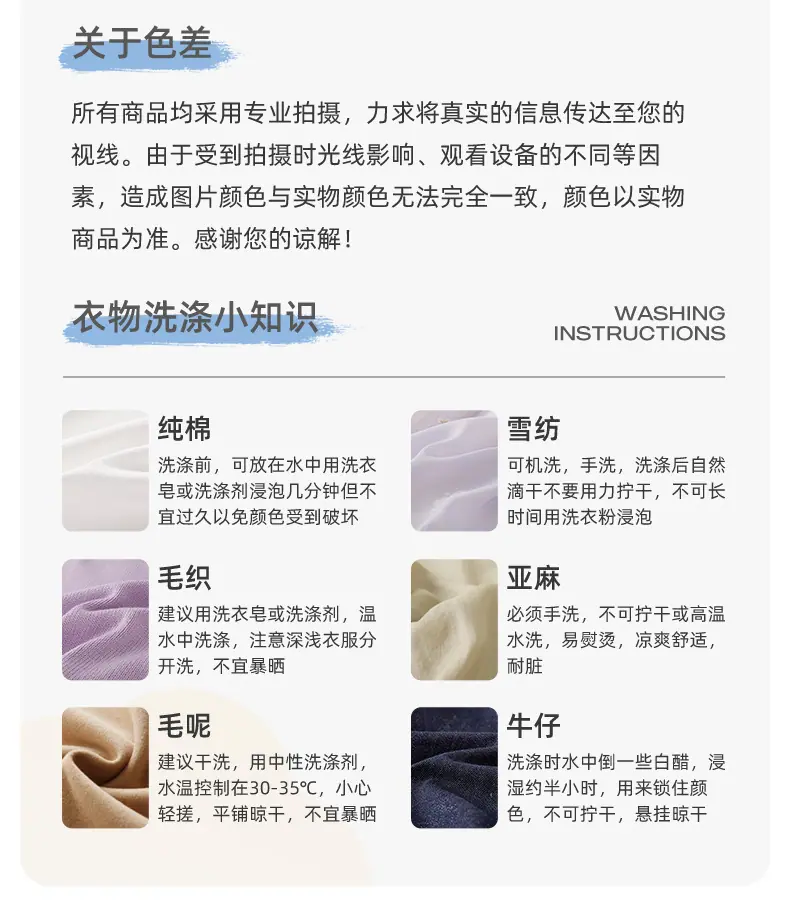 关于色差

所有商品均采用专业拍摄，力求将真实的信息传达至您的视线。由于受到拍摄时光线影响、观看设备的不同等因素，造成图片颜色与实物颜色无法完全一致，颜色以实物商品为准。感谢您的谅解！

衣物洗涤小知识

WASHING
INSTRUCTIONS

纯棉
洗涤前，可放在水中用洗衣皂或洗涤剂浸泡几分钟但不宜过久以免颜色受到破坏

毛织
建议用洗衣皂或洗涤剂，温水中洗涤，注意深浅衣服分开洗，不宜暴晒

毛呢
建议干洗，用中性洗涤剂，水温控制在30-35℃，小心轻搓，平铺晾干，不宜暴晒

雪纺
可机洗，手洗，洗涤后自然滴干不要用力拧干，不可长时间用洗衣粉浸泡

亚麻
必须手洗，不可拧干或高温水洗，易熨烫，凉爽舒适，耐脏

牛仔
洗涤时水中倒一些白醋，浸湿约半小时，用来锁住颜色，不可拧干，悬挂晾干